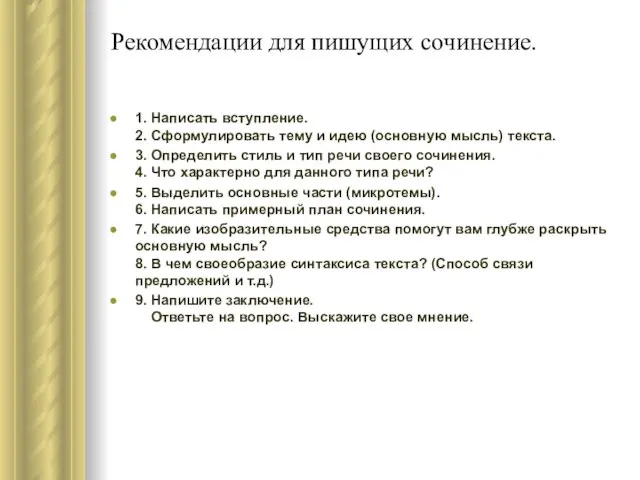 Рекомендации для пишущих сочинение.

1. Написать вступление.
2. Сформулировать тему и идею (основную мысль) текста.

3. Определить стиль и тип речи своего сочинения.
4. Что характерно для данного типа речи?

5. Выделить основные части (микротемы).
6. Написать примерный план сочинения.

7. Какие изобразительные средства помогут вам глубже раскрыть основную мысль?
8. В чем своеобразие синтаксиса текста? (Способ связи предложений и т.д.)

9. Напишите заключение.
Ответьте на вопрос. Выскажите свое мнение.